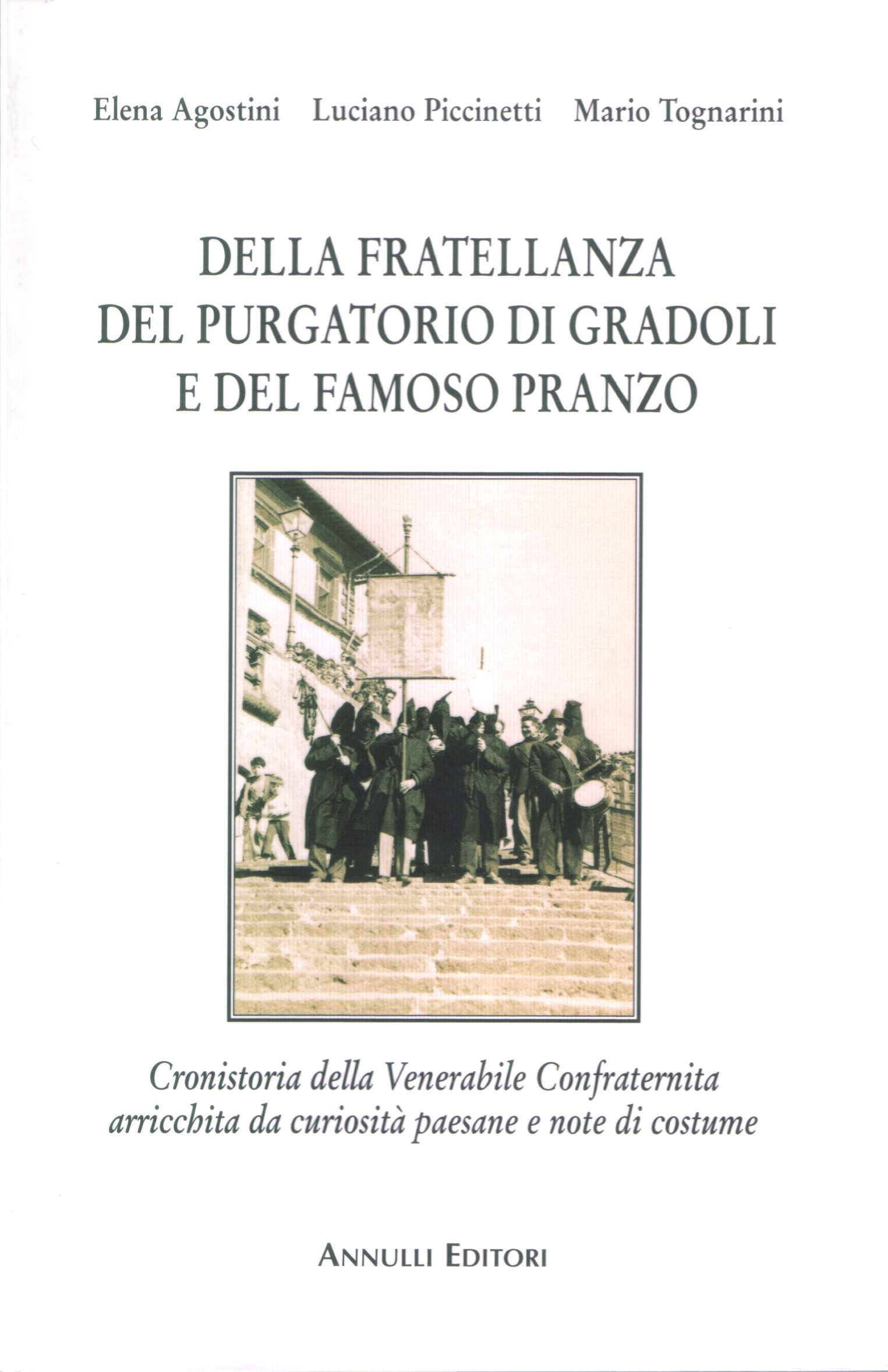 Elena Agostini Luciano Piccinetti Mario Tognarini

DELLA FRATELLANZA
DEL PURGATORIO DI GRADOLI
E DEL FAMOSO PRANZO

Cronistoria della Venerabile Confraternita arricchita da curiosità paesane e note di costume

ANNULLI EDITORI